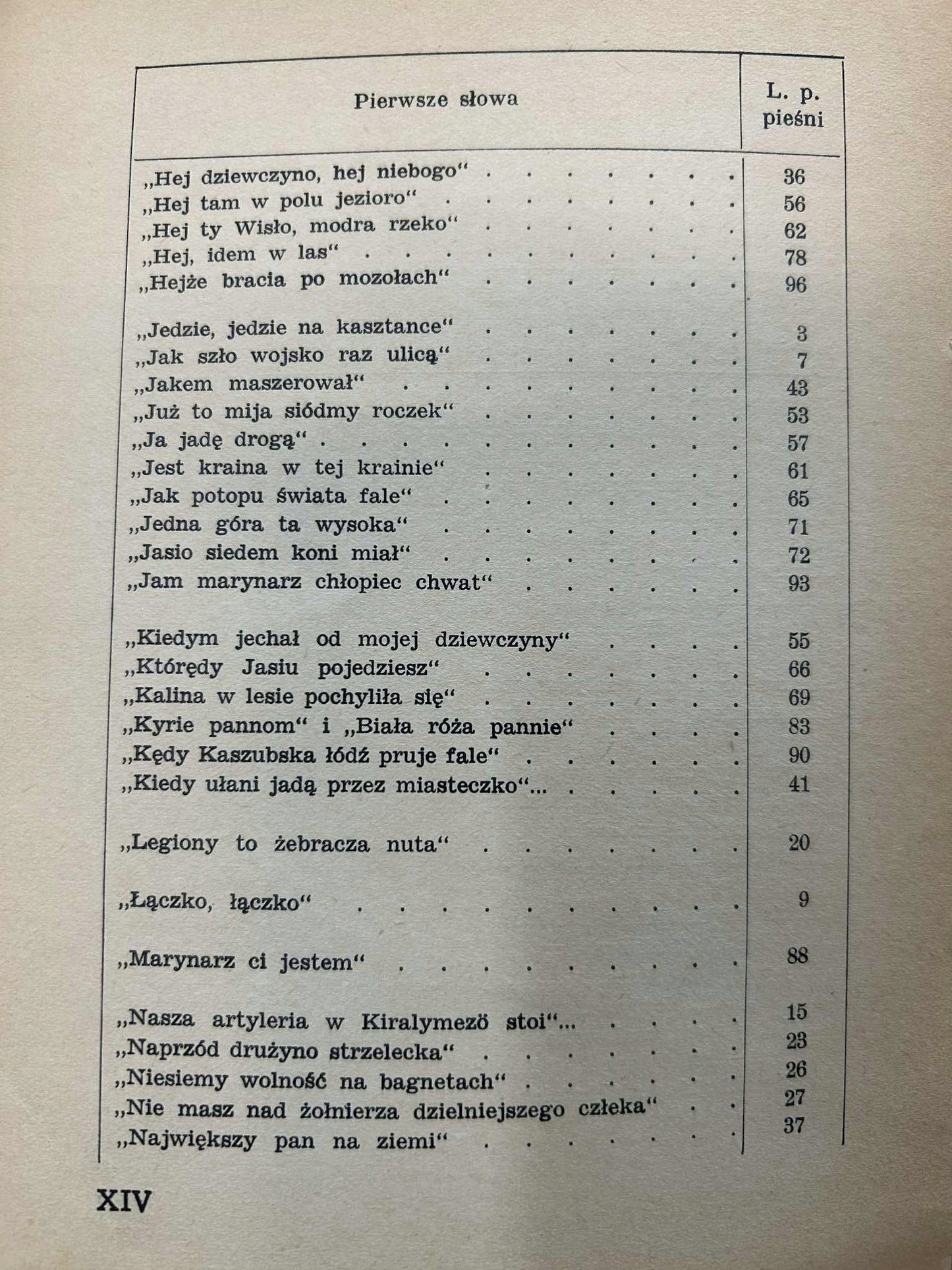 | Pierwsze słowa | L. p. pieśni |
|---|---|
| „Hej dziewczyno, hej niebogo“ | 36 |
| „Hej tam w polu jezioro“ | 56 |
| „Hej ty Wisło, modra rzeko“ | 62 |
| „Hej, idem w las“ | 78 |
| „Hejże bracia po mozołach“ | 96 |
| „Jedzie, jedzie na kasztance“ | 3 |
| „Jak szło wojsko raz ulicą“ | 7 |
| „Jakem maszerował“ | 43 |
| „Już to mija siódmy roczek“ | 53 |
| „Ja jadę drogą“ | 57 |
| „Jest kraina w tej krainie“ | 61 |
| „Jak potopu świata fale“ | 65 |
| „Jedna góra ta wysoka“ | 71 |
| „Jasio siedem koni miał“ | 72 |
| „Jam marynarz chłopiec chwat“ | 93 |
| „Kiedym jechał od mojej dziewczyny“ | 55 |
| „Którędy Jasiu pojedziesz“ | 66 |
| „Kalina w lesie pochyliła się“ | 69 |
| „Kyrie pannom“ i „Biała róża pannie“ | 83 |
| „Kędy Kaszubska łódź pruje fale“ | 90 |
| „Kiedy ułani jadą przez miasteczko“... | 41 |
| „Legiony to żebracza nuta“ | 20 |
| „Łączko, łączko“ | 9 |
| „Marynarz ci jestem“ | 88 |
| „Nasza artyleria w Kiralymezö stoi“... | 15 |
| „Naprzód drużyno strzelecka“ | 23 |
| „Niesiemy wolność na bagnetach“ | 26 |
| „Nie masz nad żołnierza dzielniejszego człeka“ | 27 |
| „Największy pan na ziemi“ | 37 |

XIV